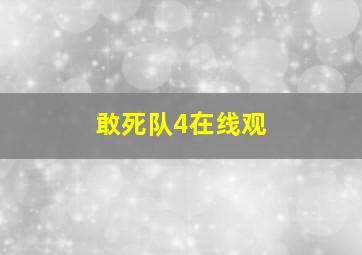 敢死队4在线观